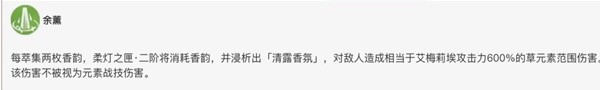 余薰

每萃集两枚香韵，柔灯之匣·二阶将消耗香韵，并浸析出「清露香氛」，对敌人造成相当于艾梅莉埃攻击力600%的草元素范围伤害。该伤害不被视为元素战技伤害。